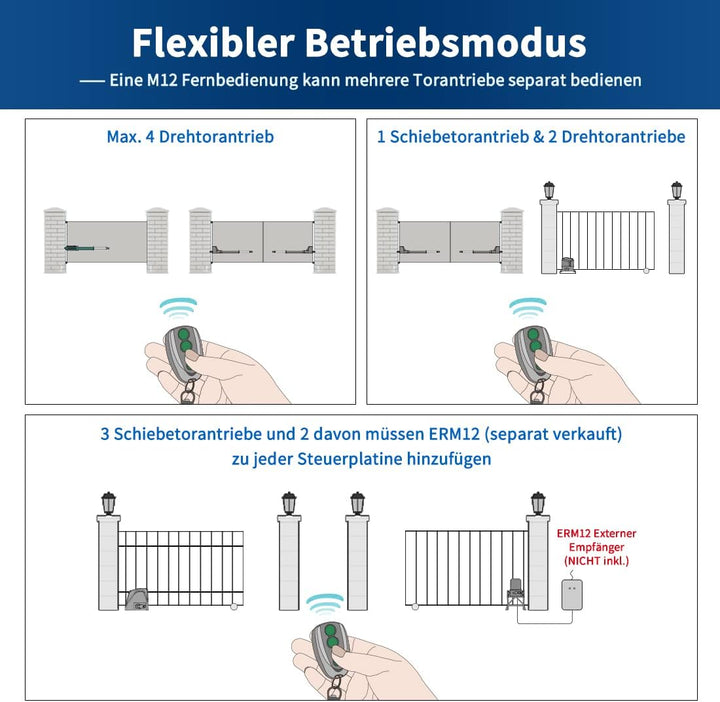 Flexibler Betriebsmodus

— Eine M12 Fernbedienung kann mehrere Torantriebe separat bedienen

Max. 4 Drehtorantrieb

1 Schiebetorantrieb & 2 Drehtorantriebe

3 Schiebetorantriebe und 2 davon müssen ERM12 (separat verkauft) zu jeder Steuerplatine hinzufügen

ERM12 Externer Empfänger (NICHT inkl.)